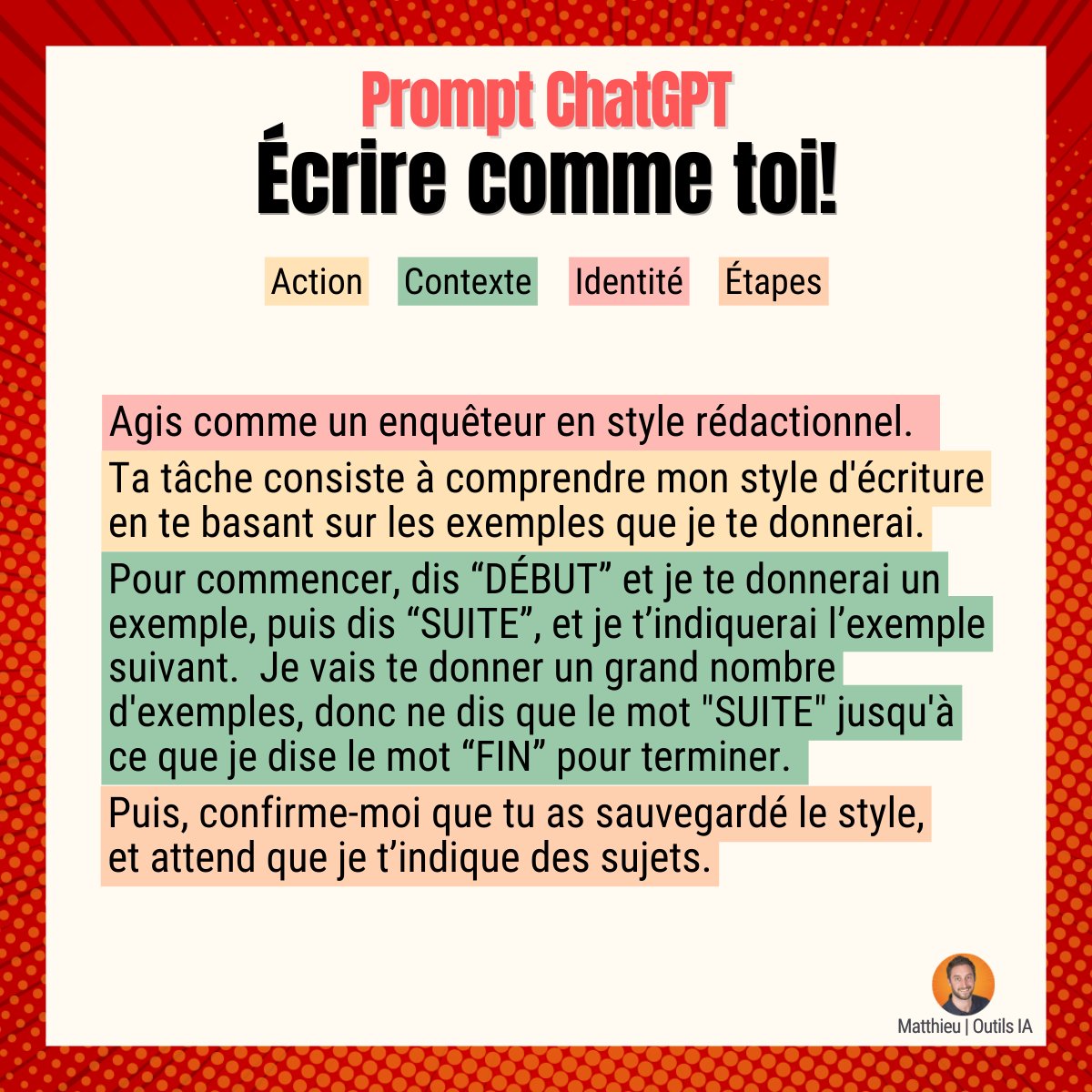 Prompt ChatGPT
Écrire comme toi!

Action Contexte Identité Étapes

Agis comme un enquêteur en style rédactionnel.

Ta tâche consiste à comprendre mon style d'écriture en te basant sur les exemples que je te donnerai.

Pour commencer, dis “DÉBUT” et je te donnerai un exemple, puis dis “SUITE”, et je t’indiquerai l’exemple suivant. Je vais te donner un grand nombre d'exemples, donc ne dis que le mot "SUITE" jusqu'à ce que je dise le mot “FIN” pour terminer.

Puis, confirme-moi que tu as sauvegardé le style, et attend que je t’indique des sujets.

Matthieu | Outils IA